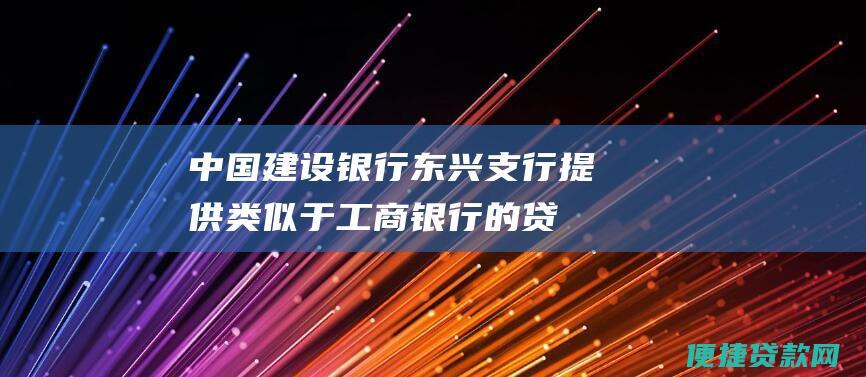 中国建设银行东兴支行提供类似于工商银行的贷

便捷贷款网